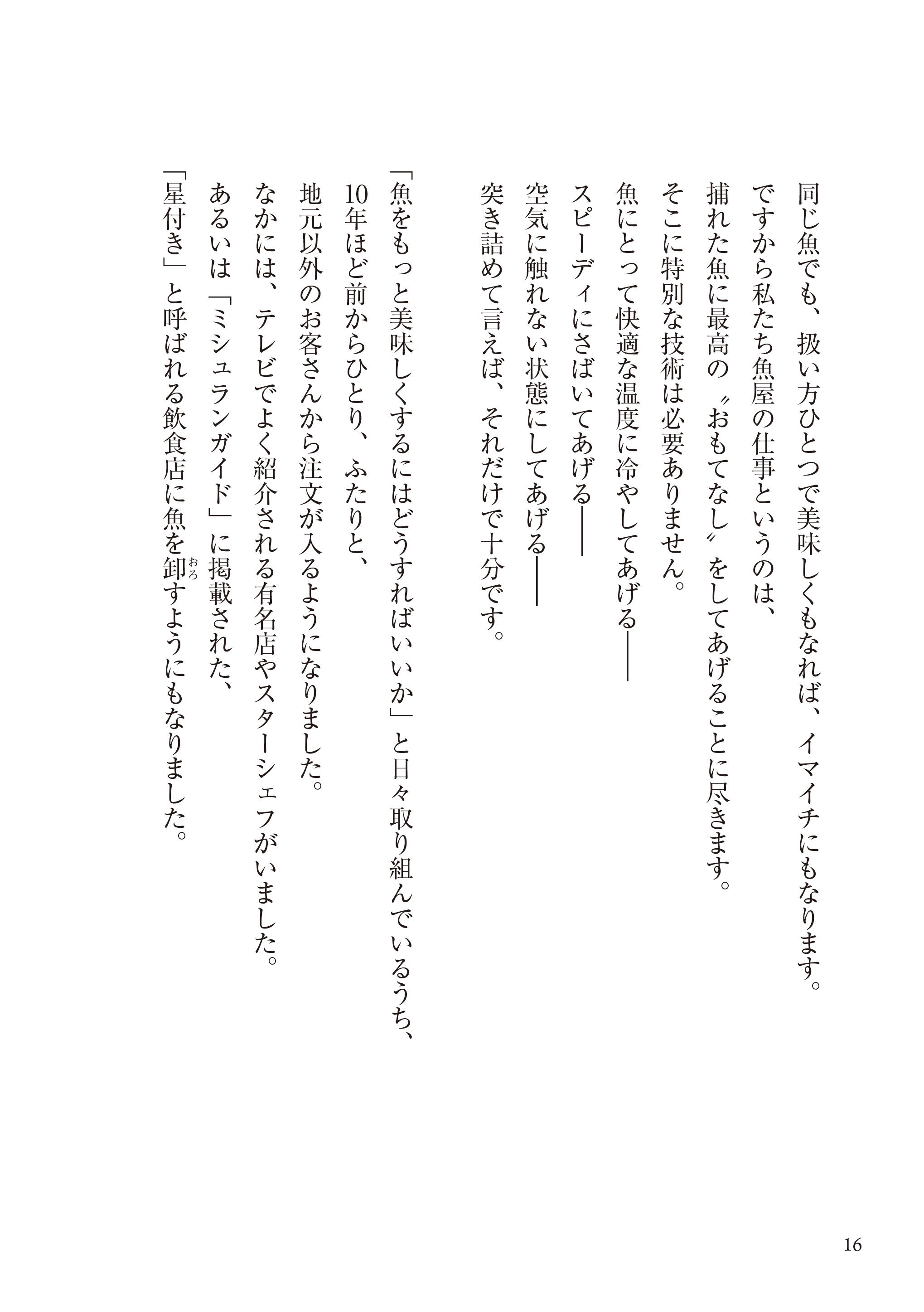 同じ魚でも、扱い方ひとつで美味しくもなれば、イマイチにもなります。
ですから私たち魚屋の仕事というのは、
捕れた魚に最高の〝おもてなし〟をしてあげることに尽きます。
そこに特別な技術は必要ありません。
魚にとって快適な温度に冷やしてあげる――
スピーディにさばいてあげる――
空気に触れない状態にしてあげる――
突き詰めて言えば、それだけで十分です。

「魚をもっと美味しくするにはどうすればいいか」と日々取り組んでいるうち、
10年ほど前からひとり、ふたりと、
地元以外のお客さんから注文が入るようになりました。
なかには、テレビでよく紹介される有名店やスターシェフがいました。
あるいは「ミシュランガイド」に掲載された、
「星付き」と呼ばれる飲食店に魚を卸(おろ)すようにもなりました。

16